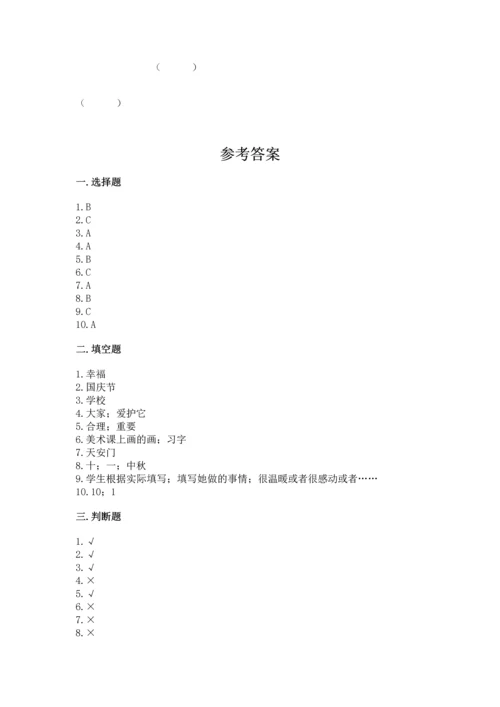 (　　)

(　　)

参考答案

一. 选择题

1. B
2. C
3. A
4. A
5. B
6. C
7. A
8. B
9. C
10. A

二. 填空题

1. 幸福
2. 国庆节
3. 学校
4. 大家；爱护它
5. 合理；重要
6. 美术课上画的画；习字
7. 天安门
8. 十；一；中秋
9. 学生根据实际填写；填写她做的事情；很温暖或者很感动或者……
10. 10；1

三. 判断题

1. √
2. √
3. √
4. ×
5. √
6. ×
7. ×
8. ×